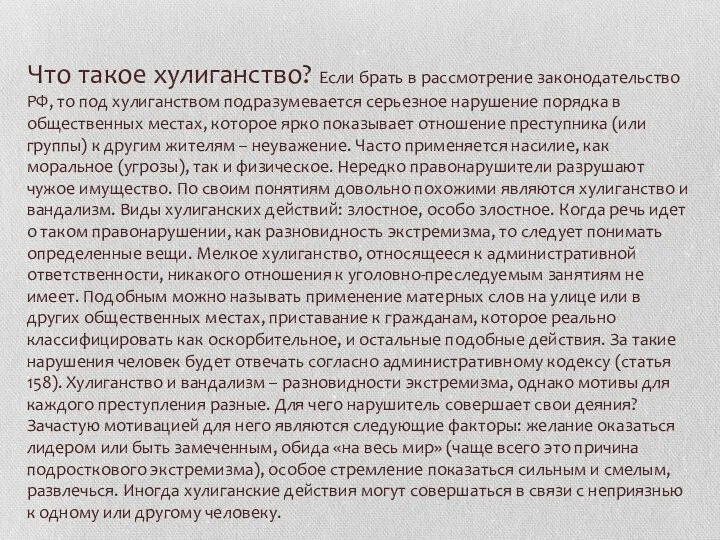 Что такое хулиганство? Если брать в рассмотрение законодательство РФ, то под хулиганством подразумевается серьезное нарушение порядка в общественных местах, которое ярко показывает отношение преступника (или группы) к другим жителям – неуважение. Часто применяется насилие, как моральное (угрозы), так и физическое. Нередко правонарушители разрушают чужое имущество. По своим понятиям довольно похожими являются хулиганство и вандализм. Виды хулиганских действий: злостное, особо злостное. Когда речь идет о таком правонарушении, как разновидность экстремизма, то следует понимать определенные вещи. Мелкое хулиганство, относящееся к административной ответственности, никакого отношения к уголовно-преследуемым занятиям не имеет. Подобным можно называть применение матерных слов на улице или в других общественных местах, приставание к гражданам, которое реально классифицировать как оскорбительное, и остальные подобные действия. За такие нарушения человек будет отвечать согласно административному кодексу (статья 158). Хулиганство и вандализм – разновидности экстремизма, однако мотивы для каждого преступления разные. Для чего нарушитель совершает свои деяния? Зачастую мотивацией для него являются следующие факторы: желание оказаться лидером или быть замеченным, обида «на весь мир» (чаще всего это причина подросткового экстремизма), особое стремление показаться сильным и смелым, развлечься. Иногда хулиганские действия могут совершаться в связи с неприязнью к одному или другому человеку.